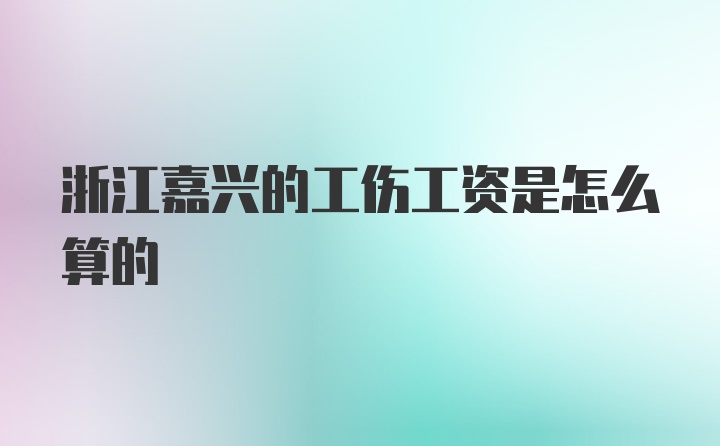 浙江嘉兴的工伤工资是怎么算的